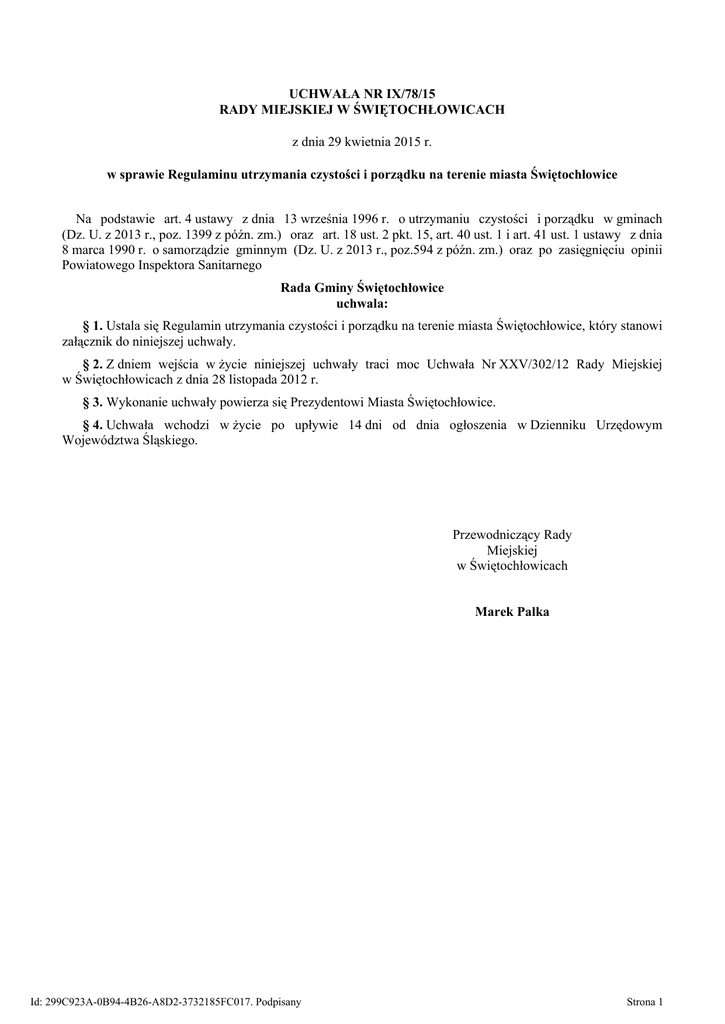 UCHWAŁA NR IX/78/15
RADY MIEJSKIEJ W ŚWIĘTOCHŁOWICACH

z dnia 29 kwietnia 2015 r.

w sprawie Regulaminu utrzymania czystości i porządku na terenie miasta Świętochłowice

Na podstawie art. 4 ustawy z dnia 13 września 1996 r. o utrzymaniu czystości i porządku w gminach (Dz. U. z 2013 r., poz. 1399 z późn. zm.) oraz art. 18 ust. 2 pkt. 15, art. 40 ust. 1 i art. 41 ust. 1 ustawy z dnia 8 marca 1990 r. o samorządzie gminnym (Dz. U. z 2013 r., poz.594 z późn. zm.) oraz po zasięgnięciu opinii Powiatowego Inspektora Sanitarnego

Rada Gminy Świętochłowice
uchwala:

§ 1. Ustala się Regulamin utrzymania czystości i porządku na terenie miasta Świętochłowice, który stanowi załącznik do niniejszej uchwały.

§ 2. Z dniem wejścia w życie niniejszej uchwały traci moc Uchwała Nr XXV/302/12 Rady Miejskiej w Świętochłowicach z dnia 28 listopada 2012 r.

§ 3. Wykonanie uchwały powierza się Prezydentowi Miasta Świętochłowice.

§ 4. Uchwała wchodzi w życie po upływie 14 dni od dnia ogłoszenia w Dzienniku Urzędowym Województwa Śląskiego.

Przewodniczący Rady
Miejskiej
w Świętochłowicach

Marek Palka

Id: 299C923A-0B94-4B26-A8D2-3732185FC017. Podpisany

Strona 1